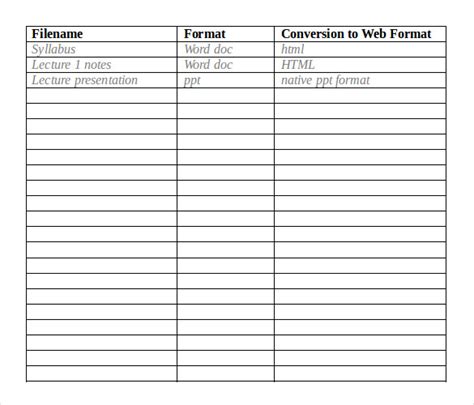 | Filename | Format | Conversion to Web Format |
|---|---|---|
| Syllabus | Word doc | html |
| Lecture 1 notes | Word doc | HTML |
| Lecture presentation | ppt | native ppt format |
| | | |
| | | |
| | | |
| | | |
| | | |
| | | |
| | | |
| | | |
| | | |
| | | |
| | | |
| | | |
| | | |
| | | |
| | | |
| | | |
| | | |
| | | |
| | | |